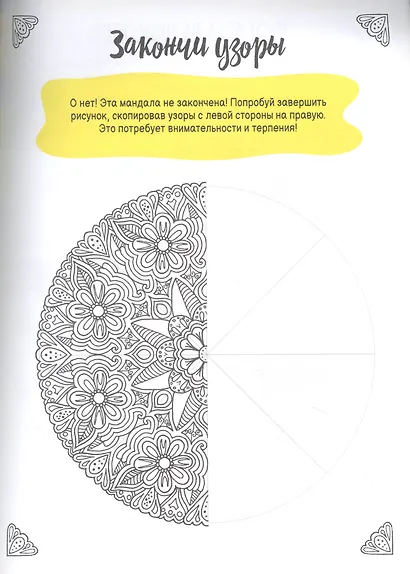 Закончи узоры

О нет! Эта мандала не закончена! Попробуй завершить рисунок, скопировав узоры с левой стороны на правую. Это потребует внимательности и терпения!